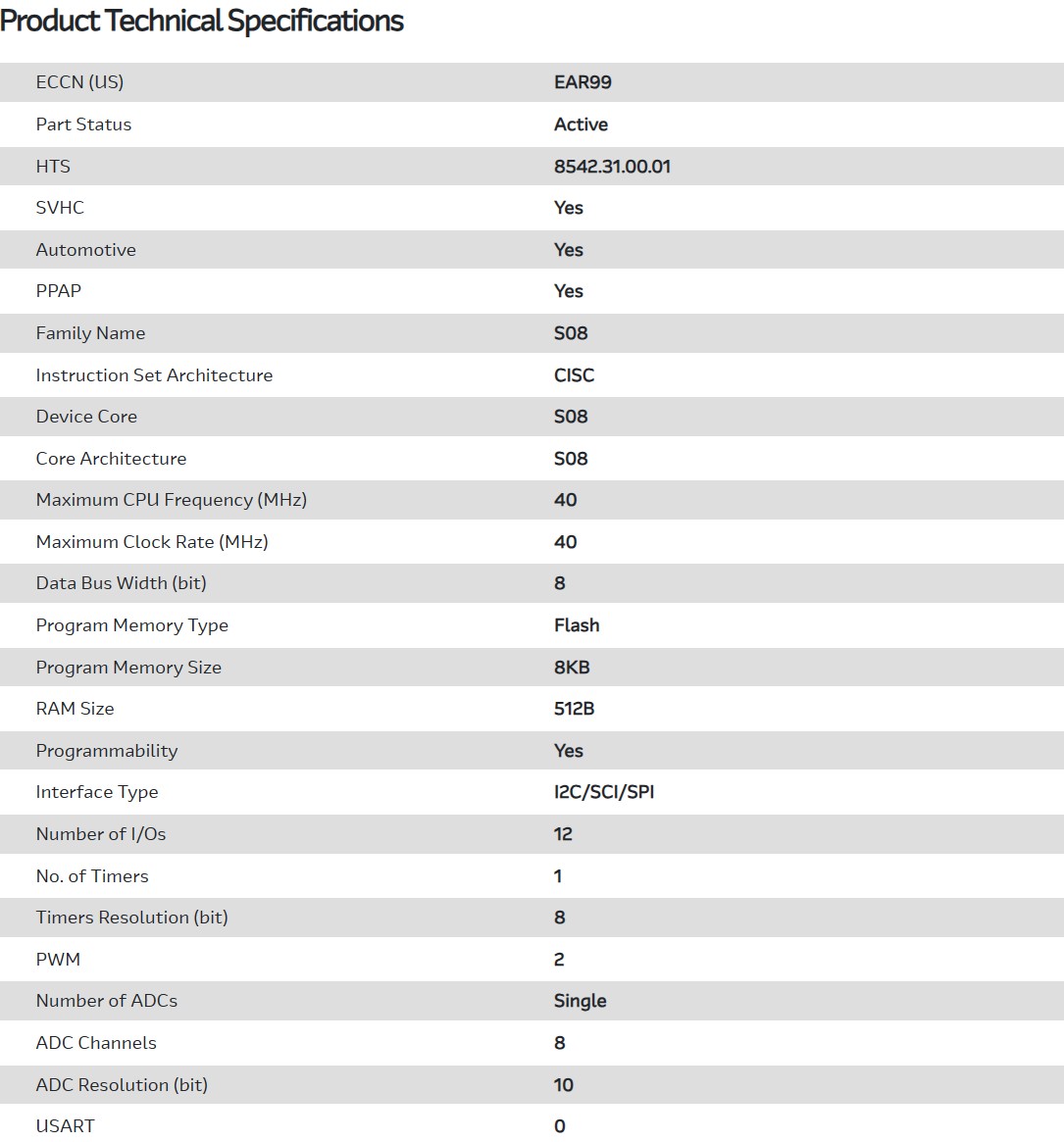 Product Technical Specifications

| | |
|---|---|
| ECCN (US) | EAR99 |
| Part Status | Active |
| HTS | 8542.31.00.01 |
| SVHC | Yes |
| Automotive | Yes |
| PPAP | Yes |
| Family Name | S08 |
| Instruction Set Architecture | CISC |
| Device Core | S08 |
| Core Architecture | S08 |
| Maximum CPU Frequency (MHz) | 40 |
| Maximum Clock Rate (MHz) | 40 |
| Data Bus Width (bit) | 8 |
| Program Memory Type | Flash |
| Program Memory Size | 8KB |
| RAM Size | 512B |
| Programmability | Yes |
| Interface Type | I2C/SCI/SPI |
| Number of I/Os | 12 |
| No. of Timers | 1 |
| Timers Resolution (bit) | 8 |
| PWM | 2 |
| Number of ADCs | Single |
| ADC Channels | 8 |
| ADC Resolution (bit) | 10 |
| USART | 0 |